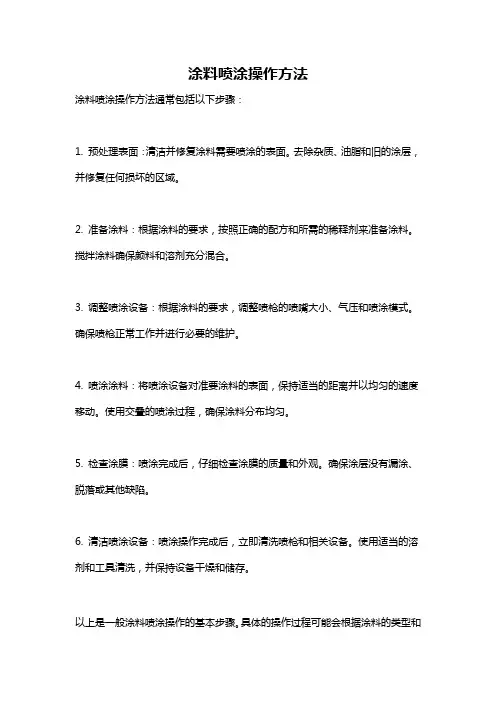 涂料喷涂操作方法

涂料喷涂操作方法通常包括以下步骤：

1. 预处理表面：清洁并修复涂料需要喷涂的表面。去除杂质、油脂和旧的涂层，并修复任何损坏的区域。

2. 准备涂料：根据涂料的要求，按照正确的配方和所需的稀释剂来准备涂料。搅拌涂料确保颜料和溶剂充分混合。

3. 调整喷涂设备：根据涂料的要求，调整喷枪的喷嘴大小、气压和喷涂模式。确保喷枪正常工作并进行必要的维护。

4. 喷涂涂料：将喷涂设备对准要涂料的表面，保持适当的距离并以均匀的速度移动。使用交叠的喷涂过程，确保涂料分布均匀。

5. 检查涂膜：喷涂完成后，仔细检查涂膜的质量和外观。确保涂层没有漏涂、脱落或其他缺陷。

6. 清洁喷涂设备：喷涂操作完成后，立即清洗喷枪和相关设备。使用适当的溶剂和工具清洗，并保持设备干燥和储存。

以上是一般涂料喷涂操作的基本步骤。具体的操作过程可能会根据涂料的类型和